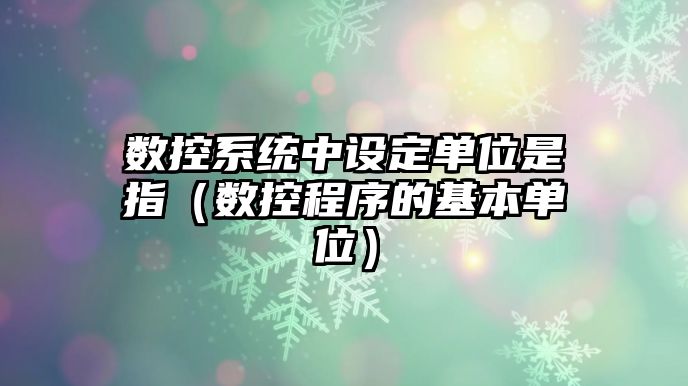 数控系统中设定单位是指（数控程序的基本单位）